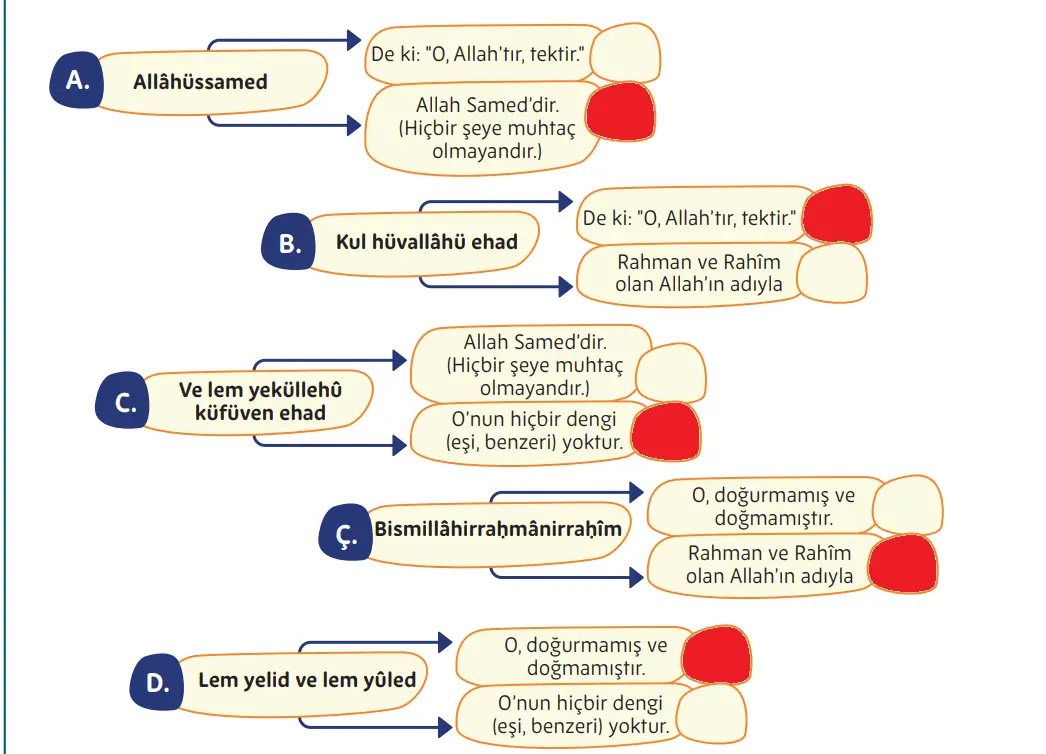 A. Allâhüssamed

De ki: "O, Allah'tır, tektir."

Allah Samed'dir. (Hiçbir şeye muhtaç olmayandır.)

B. Kul hüvallâhü ehad

De ki: "O, Allah'tır, tektir."

Rahman ve Rahîm olan Allah'ın adıyla

C. Ve lem yeküllehû küfüven ehad

Allah Samed'dir. (Hiçbir şeye muhtaç olmayandır.)

O'nun hiçbir dengi (eşi, benzeri) yoktur.

Ç. Bismillâhirraḥmânirraḥîm

O, doğurmamış ve doğmamıştır.

Rahman ve Rahîm olan Allah'ın adıyla

D. Lem yelid ve lem yûled

O, doğurmamış ve doğmamıştır.

O'nun hiçbir dengi (eşi, benzeri) yoktur.